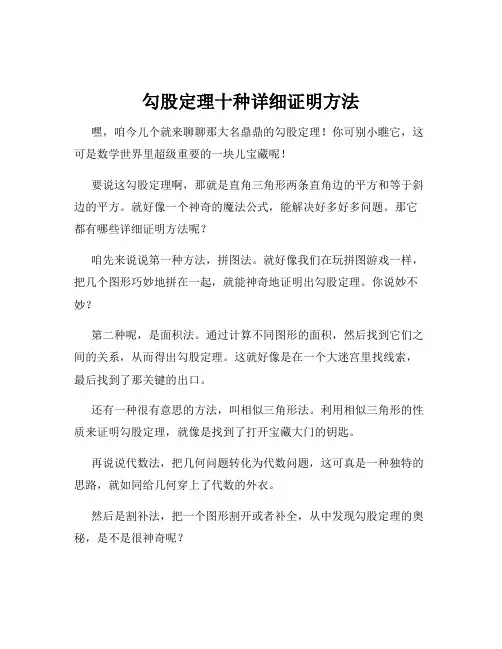 勾股定理十种详细证明方法

嘿，咱今儿个就来聊聊那大名鼎鼎的勾股定理！你可别小瞧它，这可是数学世界里超级重要的一块儿宝藏呢！

要说这勾股定理啊，那就是直角三角形两条直角边的平方和等于斜边的平方。就好像一个神奇的魔法公式，能解决好多好多问题。那它都有哪些详细证明方法呢？

咱先来说说第一种方法，拼图法。就好像我们在玩拼图游戏一样，把几个图形巧妙地拼在一起，就能神奇地证明出勾股定理。你说妙不妙？

第二种呢，是面积法。通过计算不同图形的面积，然后找到它们之间的关系，从而得出勾股定理。这就好像是在一个大迷宫里找线索，最后找到了那关键的出口。

还有一种很有意思的方法，叫相似三角形法。利用相似三角形的性质来证明勾股定理，就像是找到了打开宝藏大门的钥匙。

再说说代数法，把几何问题转化为代数问题，这可真是一种独特的思路，就如同给几何穿上了代数的外衣。

然后是割补法，把一个图形割开或者补全，从中发现勾股定理的奥秘，是不是很神奇呢？